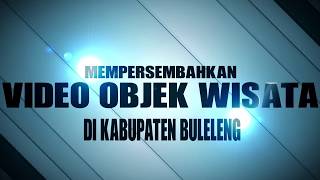 MEMPERSEMBAHKAN
VIDEO OBJEK WISATA
DI KABUPATEN BULELENG